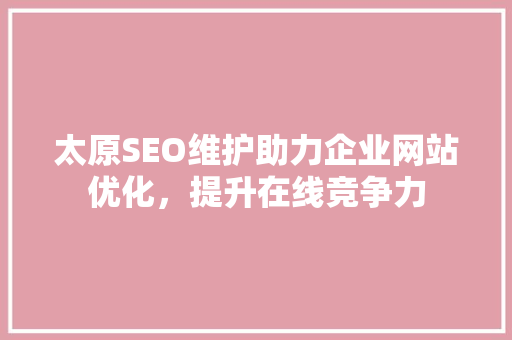 太原SEO维护助力企业网站优化，提升在线竞争力